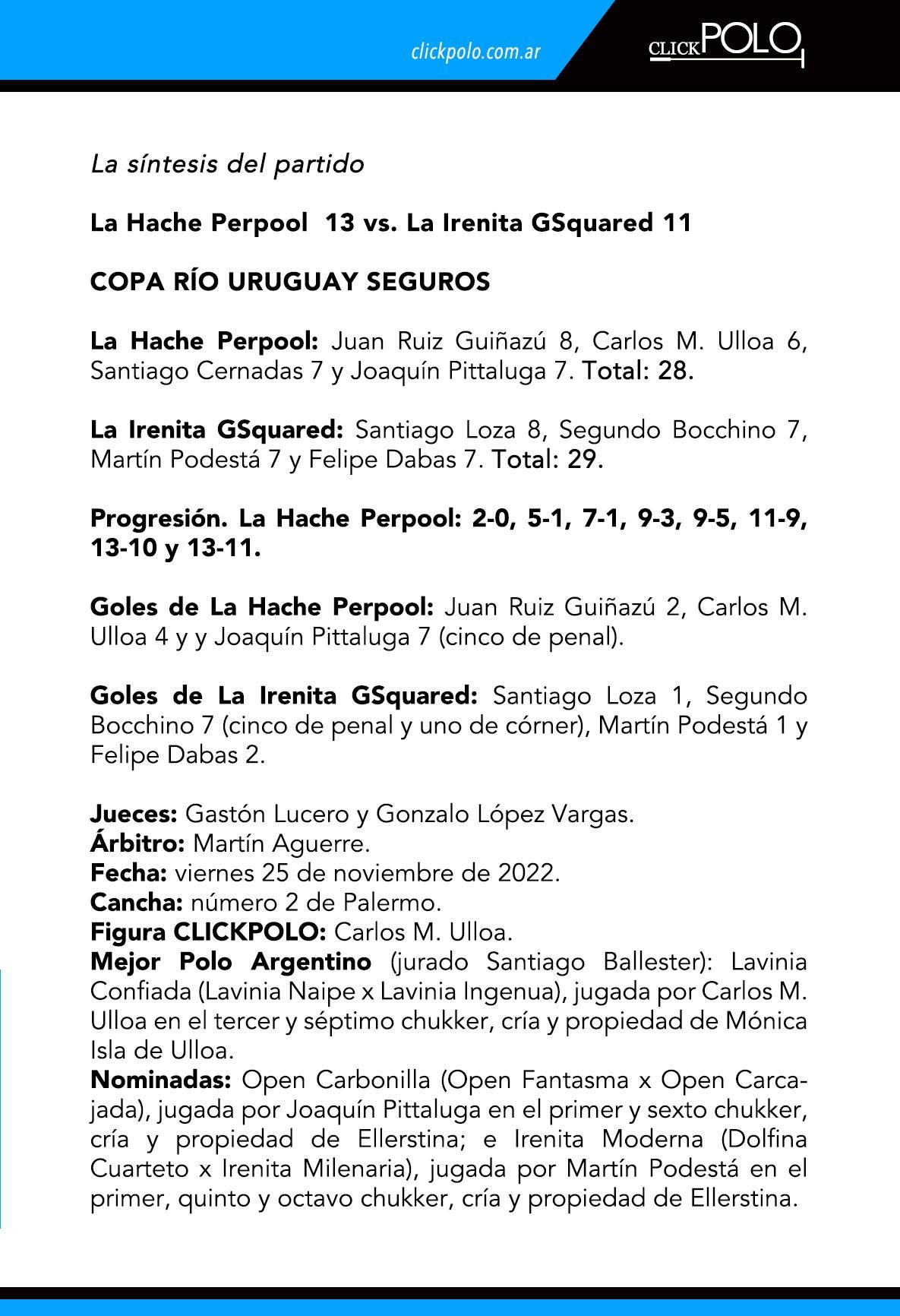 clickpolo.com.ar

CLICKPOLO

La síntesis del partido

La Hache Perpool 13 vs. La Irenita GSquared 11

COPA RÍO URUGUAY SEGUROS

La Hache Perpool: Juan Ruiz Guiñazú 8, Carlos M. Ulloa 6, Santiago Cernadas 7 y Joaquín Pittaluga 7. Total: 28.

La Irenita GSquared: Santiago Loza 8, Segundo Bocchino 7, Martín Podestá 7 y Felipe Dabas 7. Total: 29.

Progresión. La Hache Perpool: 2-0, 5-1, 7-1, 9-3, 9-5, 11-9, 13-10 y 13-11.

Goles de La Hache Perpool: Juan Ruiz Guiñazú 2, Carlos M. Ulloa 4 y y Joaquín Pittaluga 7 (cinco de penal).

Goles de La Irenita GSquared: Santiago Loza 1, Segundo Bocchino 7 (cinco de penal y uno de córner), Martín Podestá 1 y Felipe Dabas 2.

Jueces: Gastón Lucero y Gonzalo López Vargas.
Árbitro: Martín Aguerre.
Fecha: viernes 25 de noviembre de 2022.
Cancha: número 2 de Palermo.
Figura CLICKPOLO: Carlos M. Ulloa.
Mejor Polo Argentino (jurado Santiago Ballester): Lavinia Confiada (Lavinia Naipe x Lavinia Ingenua), jugada por Carlos M. Ulloa en el tercer y séptimo chukker, cría y propiedad de Mónica Isla de Ulloa.
Nominadas: Open Carbonilla (Open Fantasma x Open Carcajada), jugada por Joaquín Pittaluga en el primer y sexto chukker, cría y propiedad de Ellerstina; e Irenita Moderna (Dolfina Cuarteto x Irenita Milenaria), jugada por Martín Podestá en el primer, quinto y octavo chukker, cría y propiedad de Ellerstina.